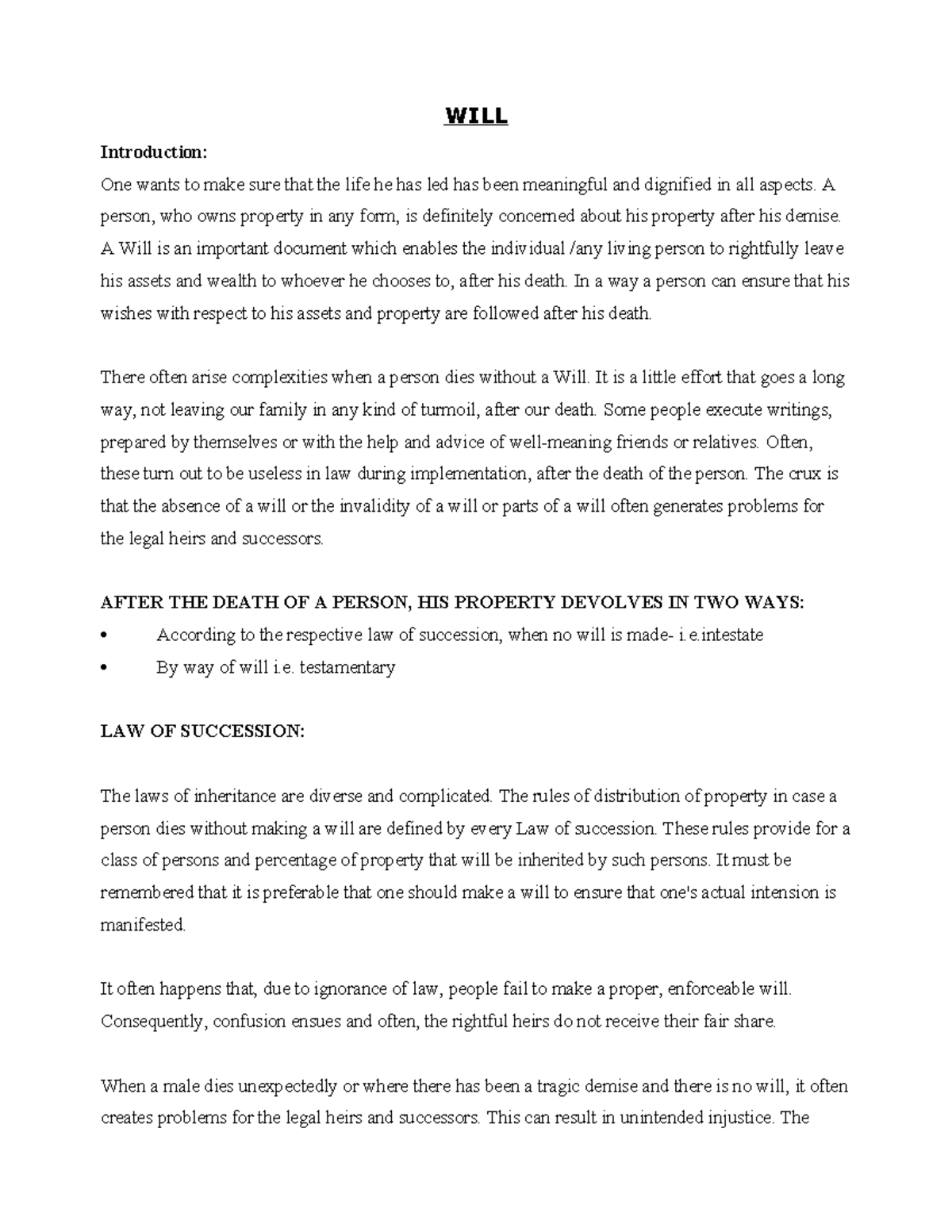 WILL

Introduction:
One wants to make sure that the life he has led has been meaningful and dignified in all aspects. A person, who owns property in any form, is definitely concerned about his property after his demise. A Will is an important document which enables the individual /any living person to rightfully leave his assets and wealth to whoever he chooses to, after his death. In a way a person can ensure that his wishes with respect to his assets and property are followed after his death.

There often arise complexities when a person dies without a Will. It is a little effort that goes a long way, not leaving our family in any kind of turmoil, after our death. Some people execute writings, prepared by themselves or with the help and advice of well-meaning friends or relatives. Often, these turn out to be useless in law during implementation, after the death of the person. The crux is that the absence of a will or the invalidity of a will or parts of a will often generates problems for the legal heirs and successors.

AFTER THE DEATH OF A PERSON, HIS PROPERTY DEVOLVES IN TWO WAYS:
• According to the respective law of succession, when no will is made- i.e.intestate
• By way of will i.e. testamentary

LAW OF SUCCESSION:

The laws of inheritance are diverse and complicated. The rules of distribution of property in case a person dies without making a will are defined by every Law of succession. These rules provide for a class of persons and percentage of property that will be inherited by such persons. It must be remembered that it is preferable that one should make a will to ensure that one's actual intension is manifested.

It often happens that, due to ignorance of law, people fail to make a proper, enforceable will. Consequently, confusion ensues and often, the rightful heirs do not receive their fair share.

When a male dies unexpectedly or where there has been a tragic demise and there is no will, it often creates problems for the legal heirs and successors. This can result in unintended injustice. The